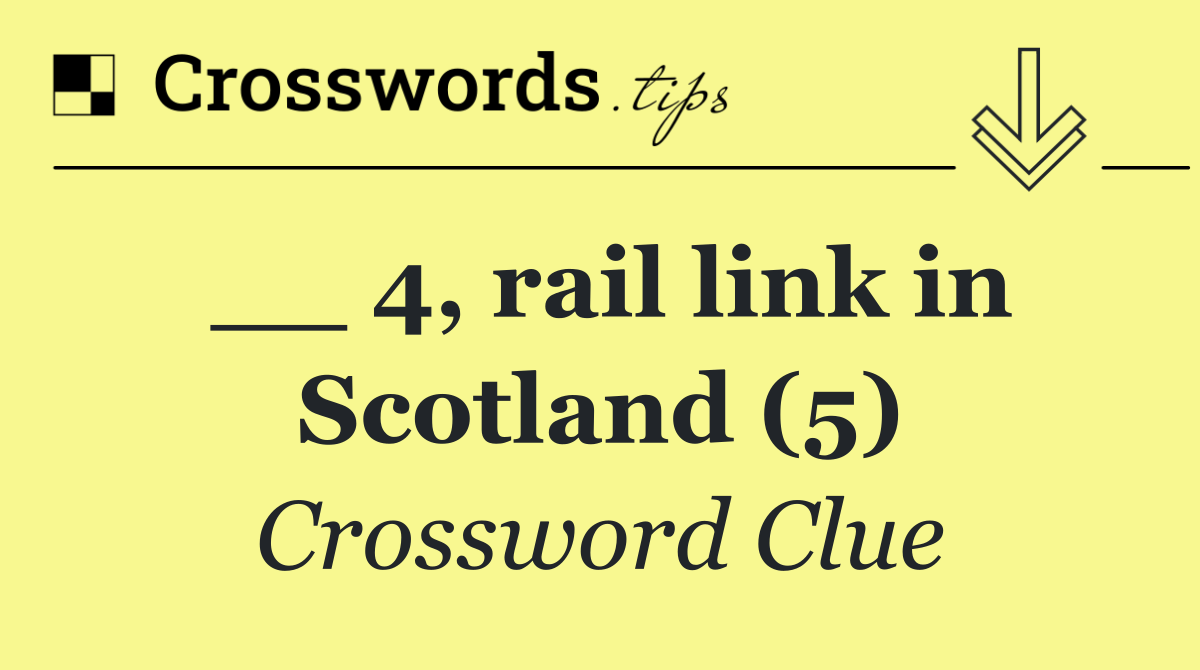 Crosswords.tips

__ 4, rail link in Scotland (5)

Crossword Clue